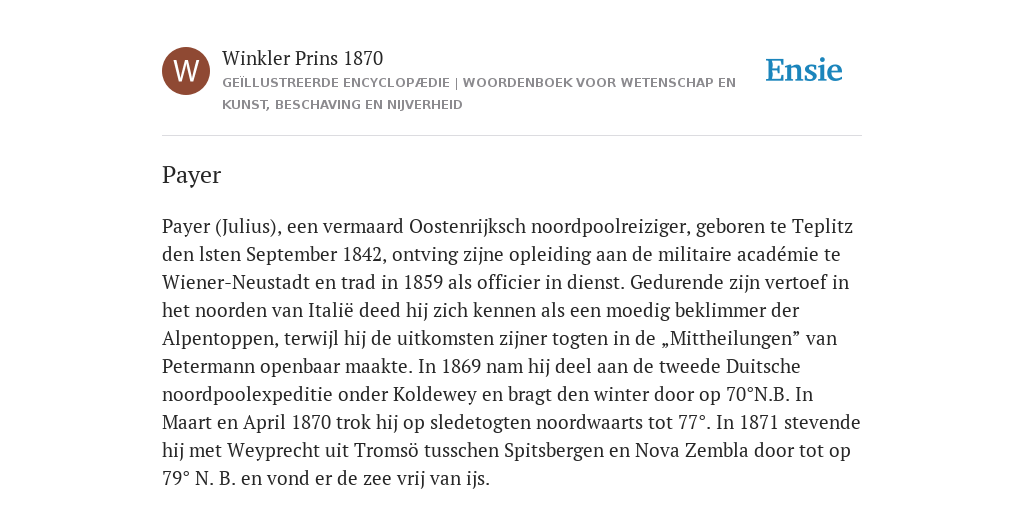 W

Winkler Prins 1870

GEÏLLUSTREERDE ENCYCLOPÆDIE | WOORDENBOEK VOOR WETENSCHAP EN KUNST, BESCHAVING EN NIJVERHEID

Ensie

Payer

Payer (Julius), een vermaard Oostenrijksch noordpoolreiziger, geboren te Teplitz den lsten September 1842, ontving zijne opleiding aan de militaire académie te Wiener-Neustadt en trad in 1859 als officier in dienst. Gedurende zijn vertoef in het noorden van Italië deed hij zich kennen als een moedig beklimmer der Alpentoppen, terwijl hij de uitkomsten zijner togten in de „Mittheilungen” van Petermann openbaar maakte. In 1869 nam hij deel aan de tweede Duitsche noordpoolexpeditie onder Koldewey en bragt den winter door op 70°N.B. In Maart en April 1870 trok hij op sledetogten noordwaarts tot 77°. In 1871 stevende hij met Weyprecht uit Tromsö tusschen Spitsbergen en Nova Zembla door tot op 79° N. B. en vond er de zee vrij van ijs.